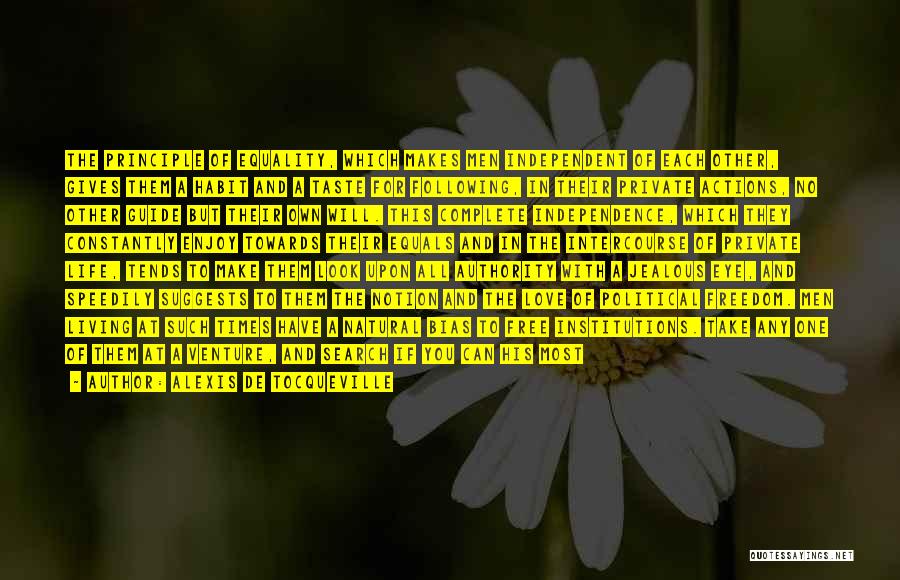 THE PRINCIPLE OF EQUALITY, WHICH MAKES MEN INDEPENDENT OF EACH OTHER, GIVES THEM A HABIT AND A TASTE FOR FOLLOWING, IN THEIR PRIVATE ACTIONS, NO OTHER GUIDE BUT THEIR OWN WILL. THIS COMPLETE INDEPENDENCE, WHICH THEY CONSTANTLY ENJOY TOWARDS THEIR EQUALS AND IN THE INTERCOURSE OF PRIVATE LIFE, TENDS TO MAKE THEM LOOK UPON ALL AUTHORITY WITH A JEALOUS EYE, AND SPEEDILY SUGGESTS TO THEM THE NOTION AND THE LOVE OF POLITICAL FREEDOM. MEN LIVING AT SUCH TIMES HAVE A NATURAL BIAS TO FREE INSTITUTIONS. TAKE ANY ONE OF THEM AT A VENTURE, AND SEARCH IF YOU CAN HIS MOST

- AUTHOR: ALEXIS DE TOCQUEVILLE

QUOTESSAYINGS.NET